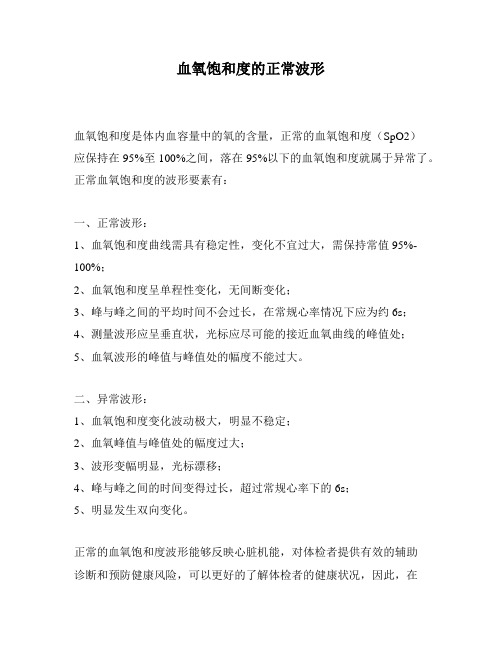 血氧饱和度的正常波形

血氧饱和度是体内血容量中的氧的含量，正常的血氧饱和度（SpO2）应保持在 95%至 100%之间，落在 95%以下的血氧饱和度就属于异常了。正常血氧饱和度的波形要素有：

一、正常波形：
1、血氧饱和度曲线需具有稳定性，变化不宜过大，需保持常值 95%-100%；
2、血氧饱和度呈单程性变化，无间断变化；
3、峰与峰之间的平均时间不会过长，在常规心率情况下应为约 6s；
4、测量波形应呈垂直状，光标应尽可能的接近血氧曲线的峰值处；
5、血氧波形的峰值与峰值处的幅度不能过大。

二、异常波形：
1、血氧饱和度变化波动极大，明显不稳定；
2、血氧峰值与峰值处的幅度过大；
3、波形变幅明显，光标漂移；
4、峰与峰之间的时间变得过长，超过常规心率下的 6s；
5、明显发生双向变化。

正常的血氧饱和度波形能够反映心脏机能，对体检者提供有效的辅助诊断和预防健康风险，可以更好的了解体检者的健康状况，因此，在